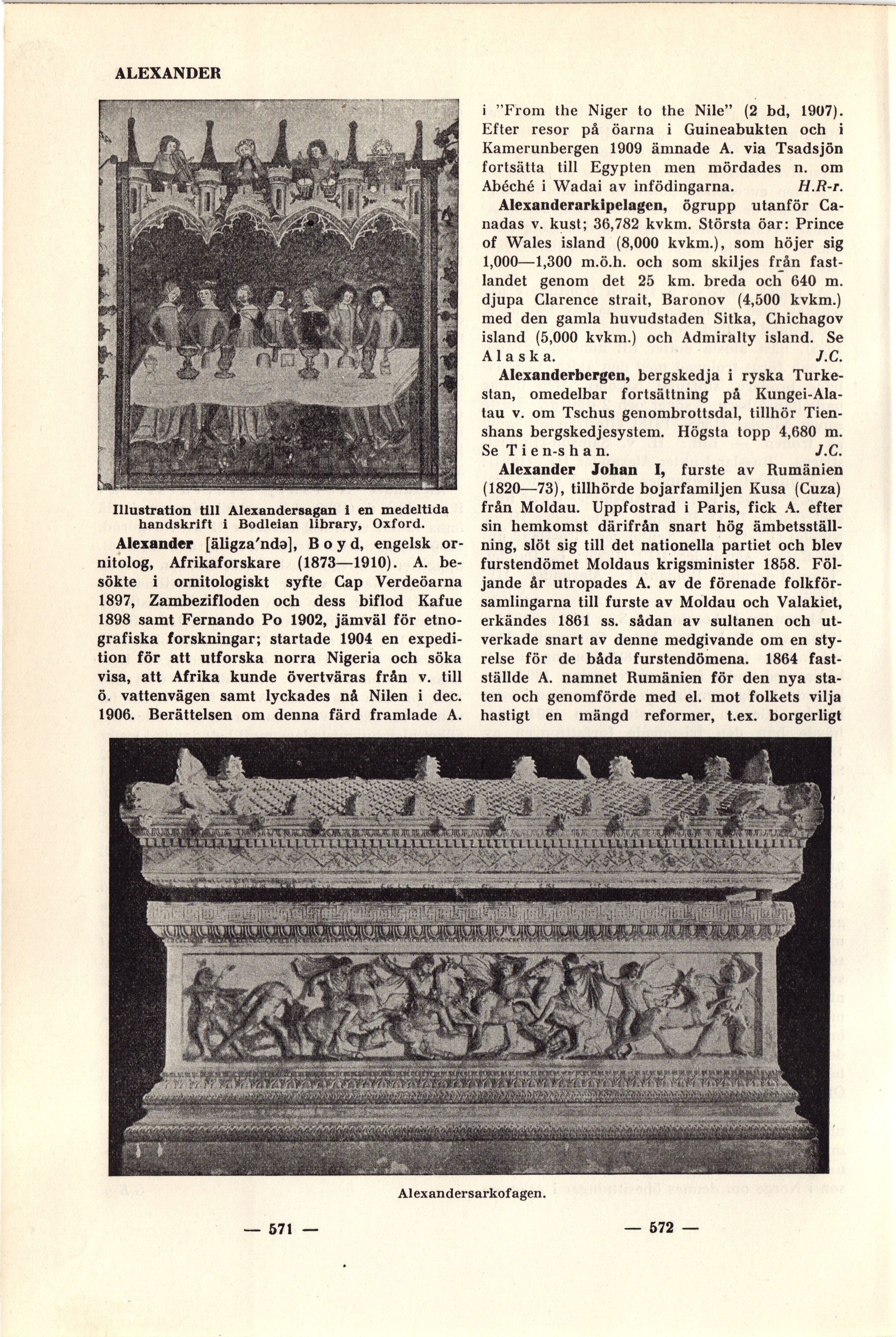 ALEXANDER

Illustration till Alexandersagan i en medeltida handskrift i Bodleian library, Oxford.

Alexander [äligza'ndə], Boyd, engelsk ornitolog, Afrikaforskare (1873—1910). A. besökte i ornitologiskt syfte Cap Verdeöarna 1897, Zambezifloden och dess biflod Kafue 1898 samt Fernando Po 1902, jämväl för etnografiska forskningar; startade 1904 en expedition för att utforska norra Nigeria och söka visa, att Afrika kunde övertväras från v. till ö. vattenvägen samt lyckades nå Nilen i dec. 1906. Berättelsen om denna färd framlade A. i "From the Niger to the Nile" (2 bd, 1907). Efter resor på öarna i Guineabukten och i Kamerunbergen 1909 ämnade A. via Tsadsjön fortsätta till Egypten men mördades n. om Abéché i Wadai av infödingarna. H.R-r.

Alexanderarkipelagen, ögrupp utanför Canadas v. kust; 36,782 kvkm. Största öar: Prince of Wales island (8,000 kvkm.), som höjer sig 1,000—1,300 m.ö.h. och som skiljes från fastlandet genom det 25 km. breda och 640 m. djupa Clarence strait, Baronov (4,500 kvkm.) med den gamla huvudstaden Sitka, Chichagov island (5,000 kvkm.) och Admiralty island. Se Alaska. J.C.

Alexanderbergen, bergskedja i ryska Turkestan, omedelbar fortsättning på Kungei-Alatau v. om Tschus genombrottsdal, tillhör Tienshans bergskedjesystem. Högsta topp 4,680 m. Se Tien-shan. J.C.

Alexander Johan I, furste av Rumänien (1820—73), tillhörde bojarfamiljen Kusa (Cuza) från Moldau. Uppfostrad i Paris, fick A. efter sin hemkomst därifrån snart hög ämbetsställning, slöt sig till det nationella partiet och blev furstendömet Moldaus krigsminister 1858. Följande år utropades A. av de förenade folkförsamlingarna till furste av Moldau och Valakiet, erkändes 1861 ss. sådan av sultanen och utverkade snart av denne medgivande om en styrelse för de båda furstendömena. 1864 fastställde A. namnet Rumänien för den nya staten och genomförde med el. mot folkets vilja hastigt en mängd reformer, t.ex. borgerligt

Alexandersarkofagen.

— 571 —

— 572 —